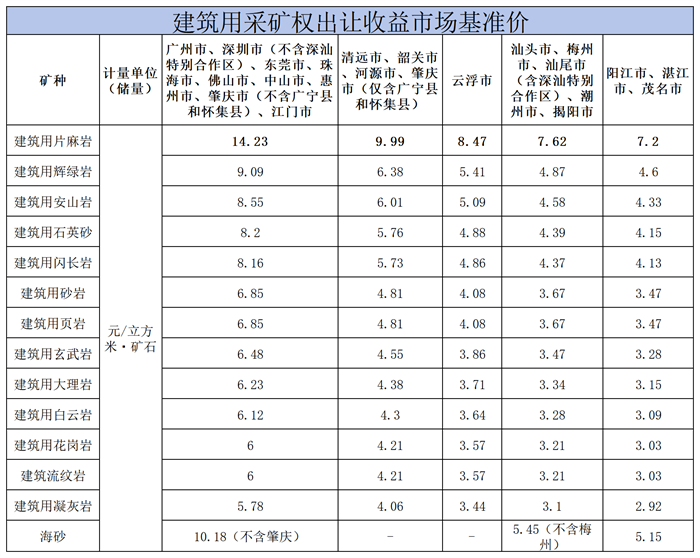 建筑用采矿权出让收益市场基准价

| 矿种 | 计量单位（储量） | 广州市、深圳市（不含深汕特别合作区）、东莞市、珠海市、佛山市、中山市、惠州市、肇庆市（不含广宁县和怀集县）、江门市 | 清远市、韶关市、河源市、肇庆市（仅含广宁县和怀集县） | 云浮市 | 汕头市、梅州市、汕尾市（含深汕特别合作区）、潮州市、揭阳市 | 阳江市、湛江市、茂名市 |
|---|---|---|---|---|---|---|
| 建筑用片麻岩 | 元/立方米·矿石 | 14.23 | 9.99 | 8.47 | 7.62 | 7.2 |
| 建筑用辉绿岩 | | 9.09 | 6.38 | 5.41 | 4.87 | 4.6 |
| 建筑用安山岩 | | 8.55 | 6.01 | 5.09 | 4.58 | 4.33 |
| 建筑用石英砂 | | 8.2 | 5.76 | 4.88 | 4.39 | 4.15 |
| 建筑用闪长岩 | | 8.16 | 5.73 | 4.86 | 4.37 | 4.13 |
| 建筑用砂岩 | | 6.85 | 4.81 | 4.08 | 3.67 | 3.47 |
| 建筑用页岩 | | 6.85 | 4.81 | 4.08 | 3.67 | 3.47 |
| 建筑用玄武岩 | | 6.48 | 4.55 | 3.86 | 3.47 | 3.28 |
| 建筑用大理岩 | | 6.23 | 4.38 | 3.71 | 3.34 | 3.15 |
| 建筑用白云岩 | | 6.12 | 4.3 | 3.64 | 3.28 | 3.09 |
| 建筑用花岗岩 | | 6 | 4.21 | 3.57 | 3.21 | 3.03 |
| 建筑流纹岩 | | 6 | 4.21 | 3.57 | 3.21 | 3.03 |
| 建筑用凝灰岩 | | 5.78 | 4.06 | 3.44 | 3.1 | 2.92 |
| 海砂 | | 10.18（不含肇庆） | - | - | 5.45（不含梅州） | 5.15 |